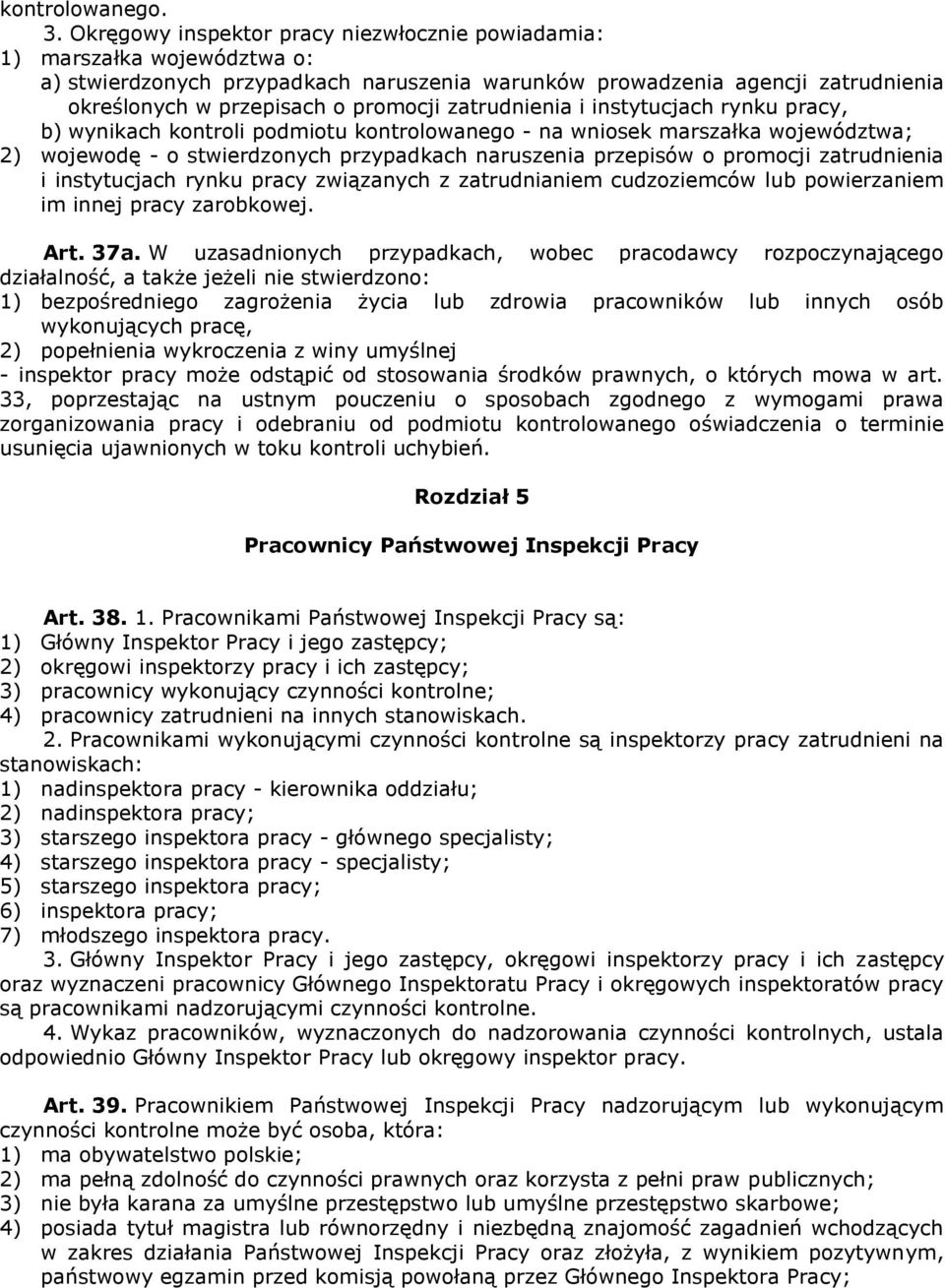 kontrolowanego.

3. Okręgowy inspektor pracy niezwłocznie powiadamia:
1) marszałka województwa o:
a) stwierdzonych przypadkach naruszenia warunków prowadzenia agencji zatrudnienia określonych w przepisach o promocji zatrudnienia i instytucjach rynku pracy,
b) wynikach kontroli podmiotu kontrolowanego - na wniosek marszałka województwa;
2) wojewodę - o stwierdzonych przypadkach naruszenia przepisów o promocji zatrudnienia i instytucjach rynku pracy związanych z zatrudnianiem cudzoziemców lub powierzaniem im innej pracy zarobkowej.

Art. 37a. W uzasadnionych przypadkach, wobec pracodawcy rozpoczynającego działalność, a także jeżeli nie stwierdzono:
1) bezpośredniego zagrożenia życia lub zdrowia pracowników lub innych osób wykonujących pracę,
2) popełnienia wykroczenia z winy umyślnej
- inspektor pracy może odstąpić od stosowania środków prawnych, o których mowa w art. 33, poprzestając na ustnym pouczeniu o sposobach zgodnego z wymogami prawa zorganizowania pracy i odebraniu od podmiotu kontrolowanego oświadczenia o terminie usunięcia ujawnionych w toku kontroli uchybień.

Rozdział 5

Pracownicy Państwowej Inspekcji Pracy

Art. 38. 1. Pracownikami Państwowej Inspekcji Pracy są:
1) Główny Inspektor Pracy i jego zastępcy;
2) okręgowi inspektorzy pracy i ich zastępcy;
3) pracownicy wykonujący czynności kontrolne;
4) pracownicy zatrudnieni na innych stanowiskach.
2. Pracownikami wykonującymi czynności kontrolne są inspektorzy pracy zatrudnieni na stanowiskach:
1) nadinspektora pracy - kierownika oddziału;
2) nadinspektora pracy;
3) starszego inspektora pracy - głównego specjalisty;
4) starszego inspektora pracy - specjalisty;
5) starszego inspektora pracy;
6) inspektora pracy;
7) młodszego inspektora pracy.
3. Główny Inspektor Pracy i jego zastępcy, okręgowi inspektorzy pracy i ich zastępcy oraz wyznaczeni pracownicy Głównego Inspektoratu Pracy i okręgowych inspektoratów pracy są pracownikami nadzorującymi czynności kontrolne.
4. Wykaz pracowników, wyznaczonych do nadzorowania czynności kontrolnych, ustala odpowiednio Główny Inspektor Pracy lub okręgowy inspektor pracy.

Art. 39. Pracownikiem Państwowej Inspekcji Pracy nadzorującym lub wykonującym czynności kontrolne może być osoba, która:
1) ma obywatelstwo polskie;
2) ma pełną zdolność do czynności prawnych oraz korzysta z pełni praw publicznych;
3) nie była karana za umyślne przestępstwo lub umyślne przestępstwo skarbowe;
4) posiada tytuł magistra lub równorzędny i niezbędną znajomość zagadnień wchodzących w zakres działania Państwowej Inspekcji Pracy oraz złożyła, z wynikiem pozytywnym, państwowy egzamin przed komisją powołaną przez Głównego Inspektora Pracy;